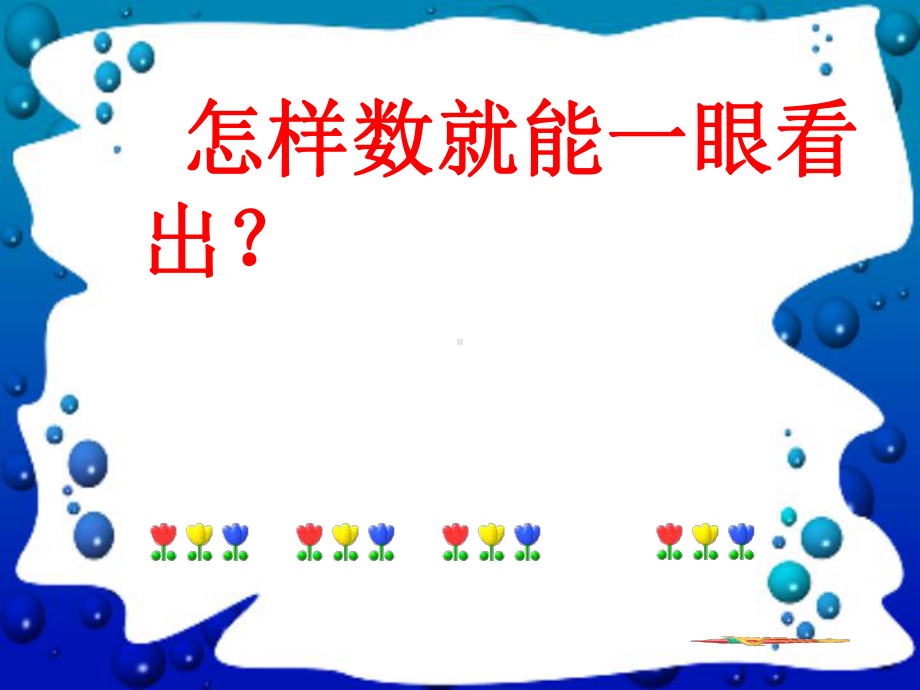 怎样数就能一眼看出？